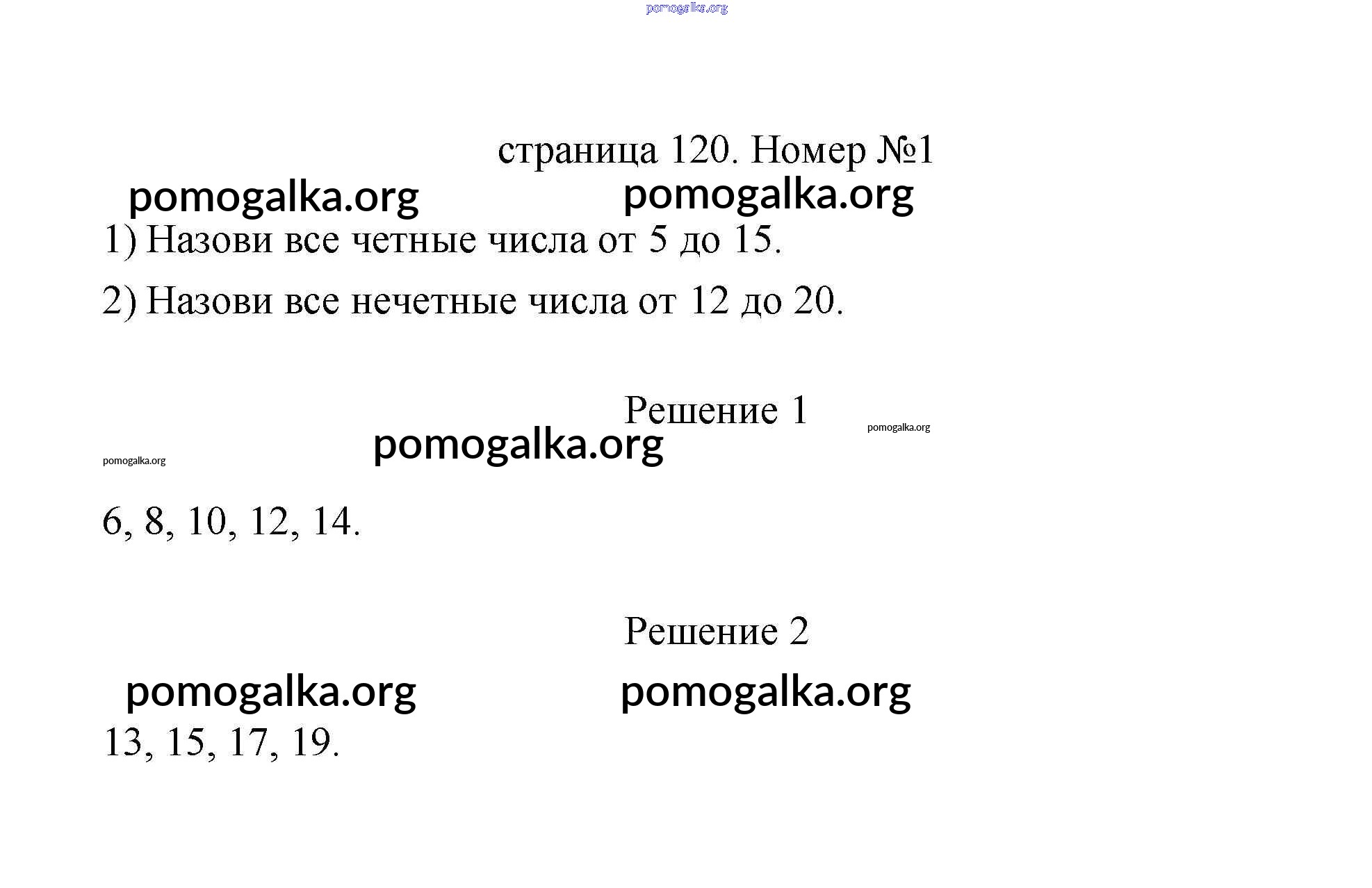 pomogalka.org

страница 120. Номер №1

pomogalka.org pomogalka.org

1) Назови все четные числа от 5 до 15.

2) Назови все нечетные числа от 12 до 20.

Решение 1

pomogalka.org

pomogalka.org pomogalka.org

6, 8, 10, 12, 14.

Решение 2

pomogalka.org pomogalka.org

13, 15, 17, 19.